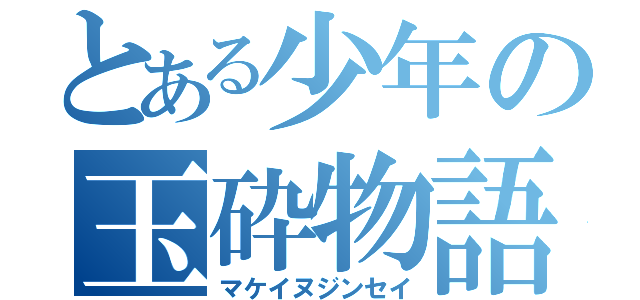 とある少年の
玉砕物語
マケイヌジンセイ